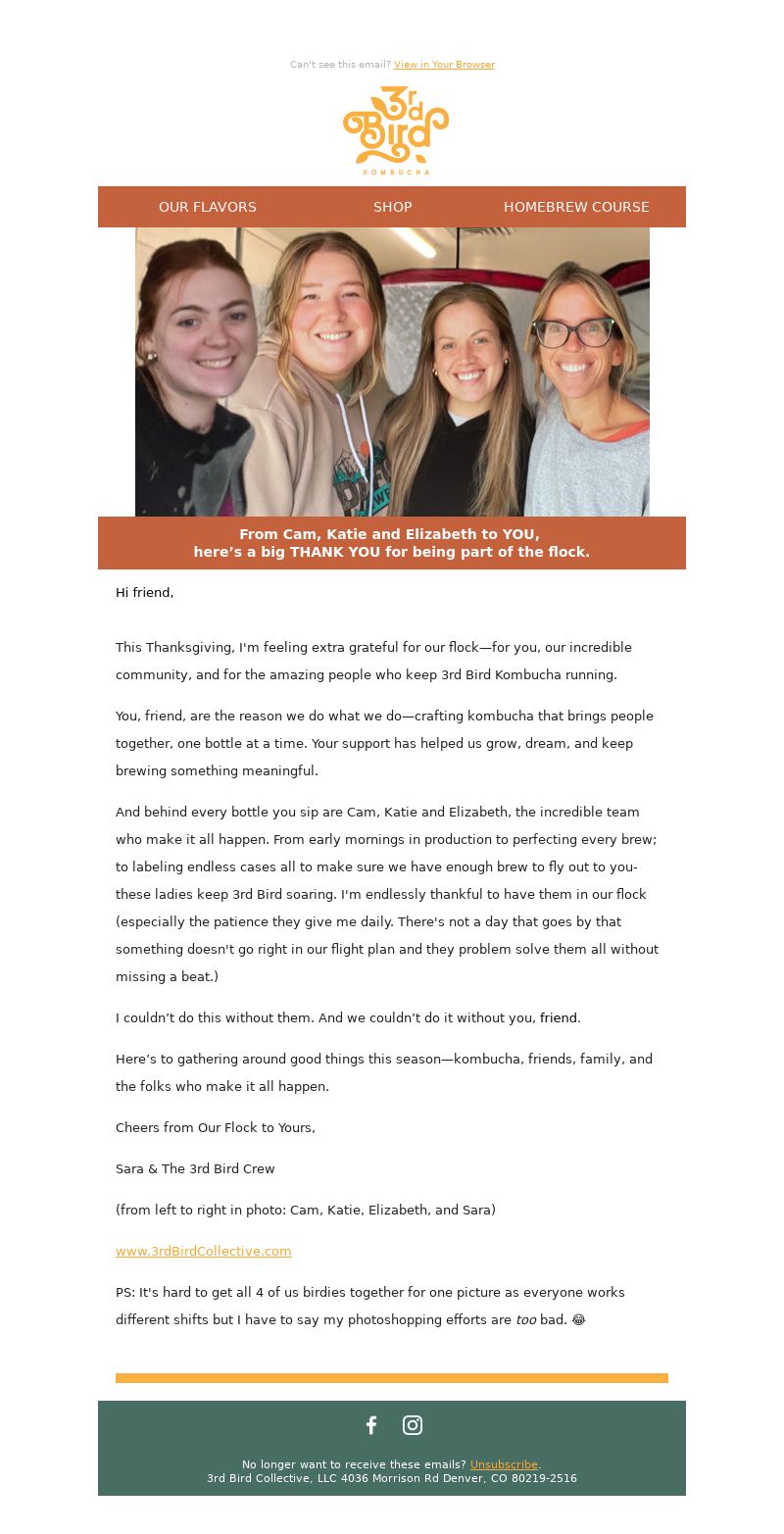 Can't see this email? View in Your Browser

3rd Bird
KOMBUCHA

OUR FLAVORS SHOP HOMEBREW COURSE

From Cam, Katie and Elizabeth to YOU,
here's a big THANK YOU for being part of the flock.

Hi friend,

This Thanksgiving, I'm feeling extra grateful for our flock—for you, our incredible community, and for the amazing people who keep 3rd Bird Kombucha running.

You, friend, are the reason we do what we do—crafting kombucha that brings people together, one bottle at a time. Your support has helped us grow, dream, and keep brewing something meaningful.

And behind every bottle you sip are Cam, Katie and Elizabeth, the incredible team who make it all happen. From early mornings in production to perfecting every brew; to labeling endless cases all to make sure we have enough brew to fly out to you- these ladies keep 3rd Bird soaring. I'm endlessly thankful to have them in our flock (especially the patience they give me daily. There's not a day that goes by that something doesn't go right in our flight plan and they problem solve them all without missing a beat.)

I couldn't do this without them. And we couldn't do it without you, friend.

Here's to gathering around good things this season—kombucha, friends, family, and the folks who make it all happen.

Cheers from Our Flock to Yours,

Sara & The 3rd Bird Crew

(from left to right in photo: Cam, Katie, Elizabeth, and Sara)

www.3rdBirdCollective.com

PS: It's hard to get all 4 of us birdies together for one picture as everyone works different shifts but I have to say my photoshopping efforts are too bad. 😂

No longer want to receive these emails? Unsubscribe.
3rd Bird Collective, LLC 4036 Morrison Rd Denver, CO 80219-2516